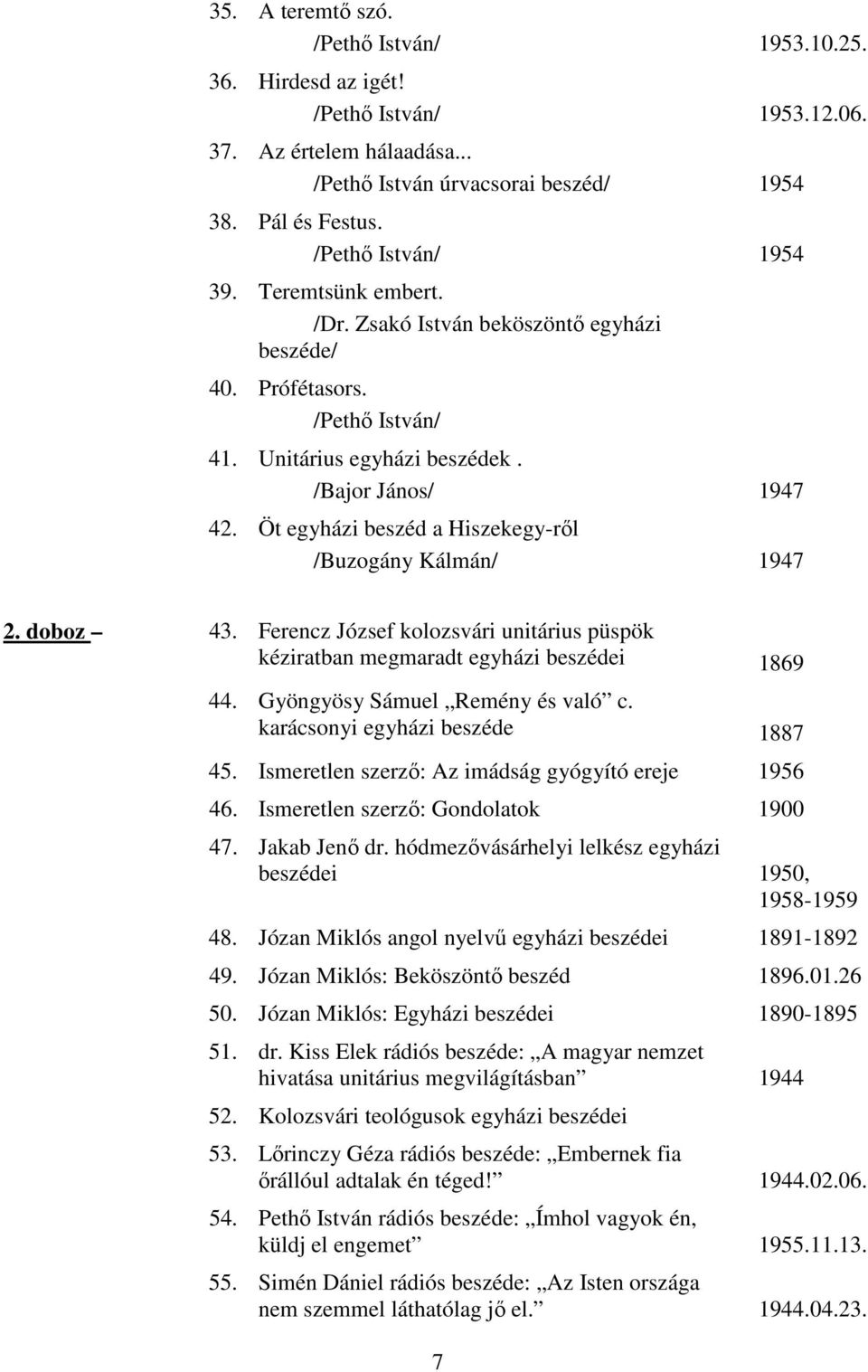 35. A teremtő szó.
/Pethő István/ 1953.10.25.

36. Hirdesd az igét!
/Pethő István/ 1953.12.06.

37. Az értelem hálaadása...
/Pethő István úrvacsorai beszéd/ 1954

38. Pál és Festus.
/Pethő István/ 1954

39. Teremtsünk embert.
/Dr. Zsakó István beköszöntő egyházi beszéde/

40. Prófétasors.
/Pethő István/

41. Unitárius egyházi beszédek .
/Bajor János/ 1947

42. Öt egyházi beszéd a Hiszekegy-ről
/Buzogány Kálmán/ 1947

2. doboz – 43. Ferencz József kolozsvári unitárius püspök kéziratban megmaradt egyházi beszédei 1869

44. Gyöngyösy Sámuel „Remény és való” c. karácsonyi egyházi beszéde 1887

45. Ismeretlen szerző: Az imádság gyógyító ereje 1956

46. Ismeretlen szerző: Gondolatok 1900

47. Jakab Jenő dr. hódmezővásárhelyi lelkész egyházi beszédei 1950, 1958-1959

48. Józan Miklós angol nyelvű egyházi beszédei 1891-1892

49. Józan Miklós: Beköszöntő beszéd 1896.01.26

50. Józan Miklós: Egyházi beszédei 1890-1895

51. dr. Kiss Elek rádiós beszéde: „A magyar nemzet hivatása unitárius megvilágításban” 1944

52. Kolozsvári teológusok egyházi beszédei

53. Lőrinczy Géza rádiós beszéde: „Embernek fia őrállóul adtalak én téged!” 1944.02.06.

54. Pethő István rádiós beszéde: „Ímhol vagyok én, küldj el engemet” 1955.11.13.

55. Simén Dániel rádiós beszéde: „Az Isten országa nem szemmel láthatólag jő el.” 1944.04.23.

7